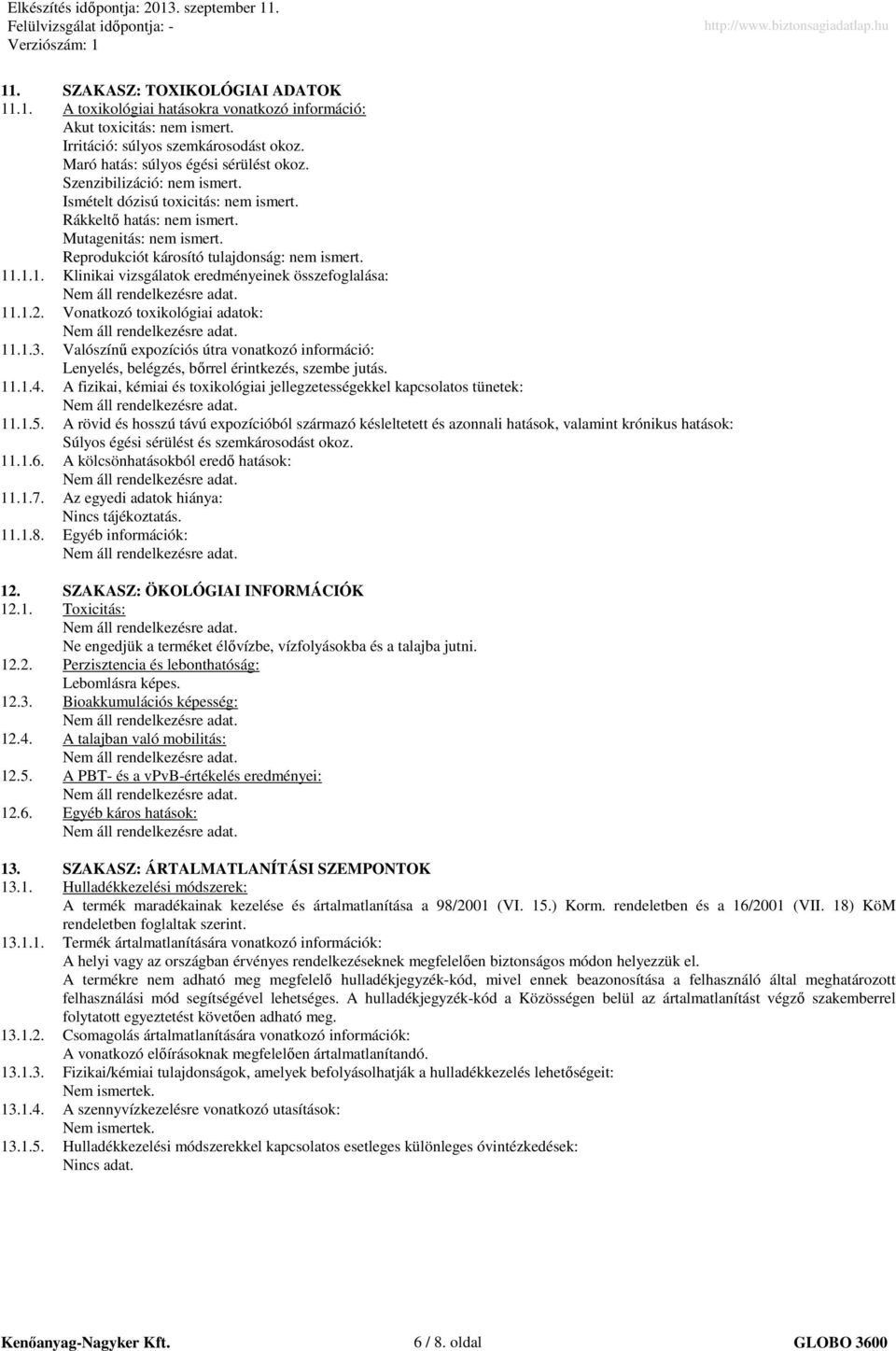 Elkészítés időpontja: 2013. szeptember 11.
Felülvizsgálat időpontja: -
Verziószám: 1
http://www.biztonsagiadatlap.hu

11. SZAKASZ: TOXIKOLÓGIAI ADATOK
11.1. A toxikológiai hatásokra vonatkozó információ:
Akut toxicitás: nem ismert.
Irritáció: súlyos szemkárosodást okoz.
Maró hatás: súlyos égési sérülést okoz.
Szenzibilizáció: nem ismert.
Ismételt dózisú toxicitás: nem ismert.
Rákkeltő hatás: nem ismert.
Mutagenitás: nem ismert.
Reprodukciót károsító tulajdonság: nem ismert.
11.1.1. Klinikai vizsgálatok eredményeinek összefoglalása:
Nem áll rendelkezésre adat.
11.1.2. Vonatkozó toxikológiai adatok:
Nem áll rendelkezésre adat.
11.1.3. Valószínű expozíciós útra vonatkozó információ:
Lenyelés, belégzés, bőrrel érintkezés, szembe jutás.
11.1.4. A fizikai, kémiai és toxikológiai jellegzetességekkel kapcsolatos tünetek:
Nem áll rendelkezésre adat.
11.1.5. A rövid és hosszú távú expozícióból származó késleltetett és azonnali hatások, valamint krónikus hatások:
Súlyos égési sérülést és szemkárosodást okoz.
11.1.6. A kölcsönhatásokból eredő hatások:
Nem áll rendelkezésre adat.
11.1.7. Az egyedi adatok hiánya:
Nincs tájékoztatás.
11.1.8. Egyéb információk:
Nem áll rendelkezésre adat.

12. SZAKASZ: ÖKOLÓGIAI INFORMÁCIÓK
12.1. Toxicitás:
Nem áll rendelkezésre adat.
Ne engedjük a terméket élővízbe, vízfolyásokba és a talajba jutni.
12.2. Perzisztencia és lebonthatóság:
Lebomlásra képes.
12.3. Bioakkumulációs képesség:
Nem áll rendelkezésre adat.
12.4. A talajban való mobilitás:
Nem áll rendelkezésre adat.
12.5. A PBT- és a vPvB-értékelés eredményei:
Nem áll rendelkezésre adat.
12.6. Egyéb káros hatások:
Nem áll rendelkezésre adat.

13. SZAKASZ: ÁRTALMATLANÍTÁSI SZEMPONTOK
13.1. Hulladékkezelési módszerek:
A termék maradékainak kezelése és ártalmatlanítása a 98/2001 (VI. 15.) Korm. rendeletben és a 16/2001 (VII. 18) KöM rendeletben foglaltak szerint.
13.1.1. Termék ártalmatlanítására vonatkozó információk:
A helyi vagy az országban érvényes rendelkezéseknek megfelelően biztonságos módon helyezzük el.
A termékre nem adható meg megfelelő hulladékjegyzék-kód, mivel ennek beazonosítása a felhasználó által meghatározott felhasználási mód segítségével lehetséges. A hulladékjegyzék-kód a Közösségen belül az ártalmatlanítást végző szakemberrel folytatott egyeztetést követően adható meg.
13.1.2. Csomagolás ártalmatlanítására vonatkozó információk:
A vonatkozó előírásoknak megfelelően ártalmatlanítandó.
13.1.3. Fizikai/kémiai tulajdonságok, amelyek befolyásolhatják a hulladékkezelés lehetőségeit:
Nem ismertek.
13.1.4. A szennyvízkezelésre vonatkozó utasítások:
Nem ismertek.
13.1.5. Hulladékkezelési módszerekkel kapcsolatos esetleges különleges óvintézkedések:
Nincs adat.

Kenőanyag-Nagyker Kft. 6 / 8. oldal GLOBO 3600